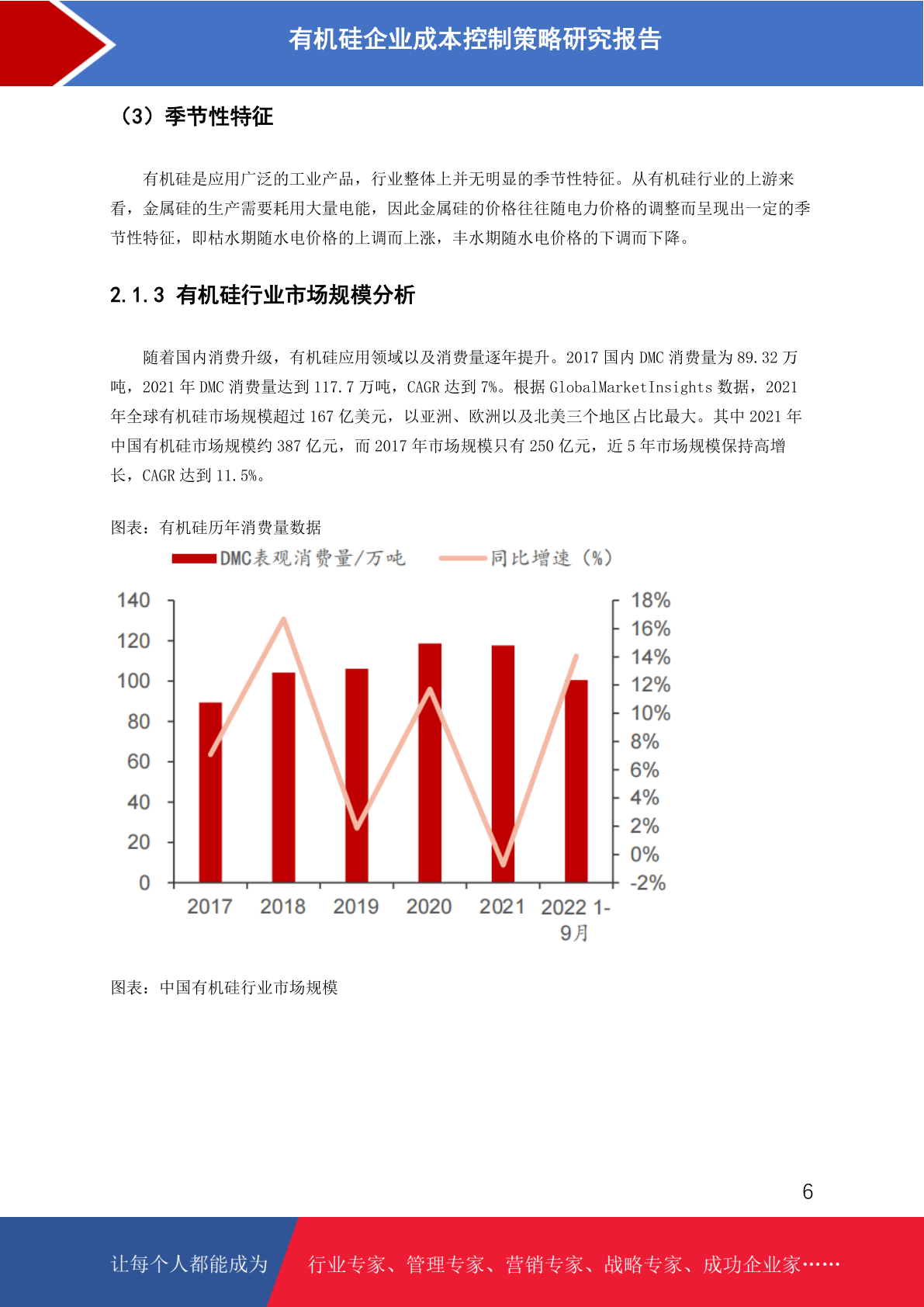 有机硅企业成本控制策略研究报告

（3）季节性特征

有机硅是应用广泛的工业产品，行业整体上并无明显的季节性特征。从有机硅行业的上游来看，金属硅的生产需要耗用大量电能，因此金属硅的价格往往随电力价格的调整而呈现出一定的季节性特征，即枯水期随水电价格的上调而上涨，丰水期随水电价格的下调而下降。

2.1.3 有机硅行业市场规模分析

随着国内消费升级，有机硅应用领域以及消费量逐年提升。2017 国内 DMC 消费量为 89.32 万吨，2021 年 DMC 消费量达到 117.7 万吨，CAGR 达到 7%。根据 GlobalMarketInsights 数据，2021 年全球有机硅市场规模超过 167 亿美元，以亚洲、欧洲以及北美三个地区占比最大。其中 2021 年中国有机硅市场规模约 387 亿元，而 2017 年市场规模只有 250 亿元，近 5 年市场规模保持高增长，CAGR 达到 11.5%。

图表：有机硅历年消费量数据

DMC表观消费量/万吨
同比增速（%）

140
120
100
80
60
40
20
0

18%
16%
14%
12%
10%
8%
6%
4%
2%
0%
-2%

2017
2018
2019
2020
2021
2022 1-9月

图表：中国有机硅行业市场规模

6

让每个人都能成为
行业专家、管理专家、营销专家、战略专家、成功企业家……